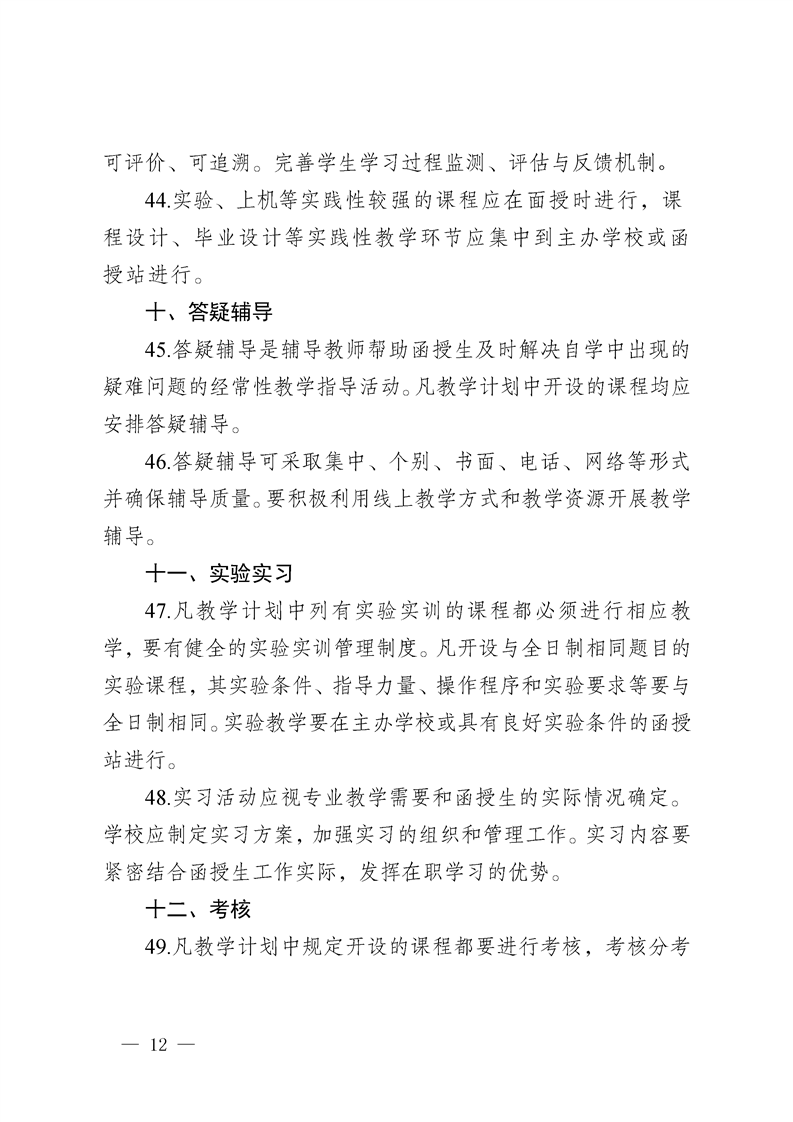 可评价、可追溯。完善学生学习过程监测、评估与反馈机制。

44.实验、上机等实践性较强的课程应在面授时进行，课程设计、毕业设计等实践性教学环节应集中到主办学校或函授站进行。

十、答疑辅导

45.答疑辅导是辅导教师帮助函授生及时解决自学中出现的疑难问题的经常性教学指导活动。凡教学计划中开设的课程均应安排答疑辅导。

46.答疑辅导可采取集中、个别、书面、电话、网络等形式并确保辅导质量。要积极利用线上教学方式和教学资源开展教学辅导。

十一、实验实习

47.凡教学计划中列有实验实训的课程都必须进行相应教学，要有健全的实验实训管理制度。凡开设与全日制相同题目的实验课程，其实验条件、指导力量、操作程序和实验要求等要与全日制相同。实验教学要在主办学校或具有良好实验条件的函授站进行。

48.实习活动应视专业教学需要和函授生的实际情况确定。学校应制定实习方案，加强实习的组织和管理工作。实习内容要紧密结合函授生工作实际，发挥在职学习的优势。

十二、考核

49.凡教学计划中规定开设的课程都要进行考核，考核分考

— 12 —